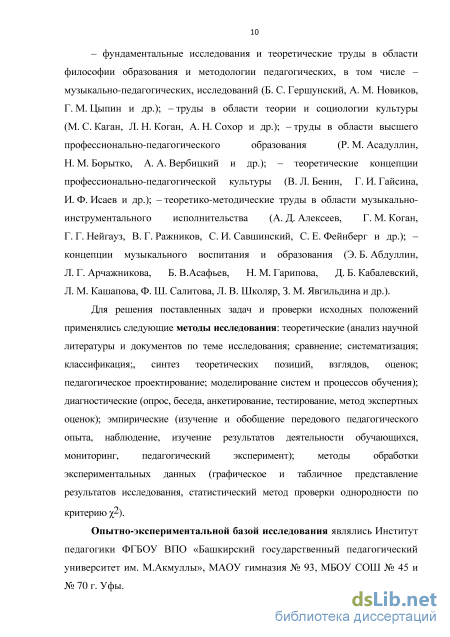 10

– фундаментальные исследования и теоретические труды в области философии образования и методологии педагогических, в том числе – музыкально-педагогических, исследований (Б. С. Гершунский, А. М. Новиков, Г. М. Цыпин и др.); – труды в области теории и социологии культуры (М. С. Каган, Л. Н. Коган, А. Н. Сохор и др.); – труды в области высшего профессионально-педагогического образования (Р. М. Асадуллин, Н. М. Борытко, А. А. Вербицкий и др.); – теоретические концепции профессионально-педагогической культуры (В. Л. Бенин, Г. И. Гайсина, И. Ф. Исаев и др.); – теоретико-методические труды в области музыкально-инструментального исполнительства (А. Д. Алексеев, Г. М. Коган, Г. Г. Нейгауз, В. Г. Ражников, С. И. Савшинский, С. Е. Фейнберг и др.); – концепции музыкального воспитания и образования (Э. Б. Абдуллин, Л. Г. Арчажникова, Б. В.Асафьев, Н. М. Гарипова, Д. Б. Кабалевский, Л. М. Кашапова, Ф. Ш. Салитова, Л. В. Школяр, З. М. Явгильдина и др.).

Для решения поставленных задач и проверки исходных положений применялись следующие методы исследования: теоретические (анализ научной литературы и документов по теме исследования; сравнение; систематизация; классификация;, синтез теоретических позиций, взглядов, оценок; педагогическое проектирование; моделирование систем и процессов обучения); диагностические (опрос, беседа, анкетирование, тестирование, метод экспертных оценок); эмпирические (изучение и обобщение передового педагогического опыта, наблюдение, изучение результатов деятельности обучающихся, мониторинг, педагогический эксперимент); методы обработки экспериментальных данных (графическое и табличное представление результатов исследования, статистический метод проверки однородности по критерию $\chi^2$).

Опытно-экспериментальной базой исследования являлись Институт педагогики ФГБОУ ВПО «Башкирский государственный педагогический университет им. М.Акмуллы», МАОУ гимназия № 93, МБОУ СОШ № 45 и № 70 г. Уфы.

dsLib.net
библиотека диссертаций